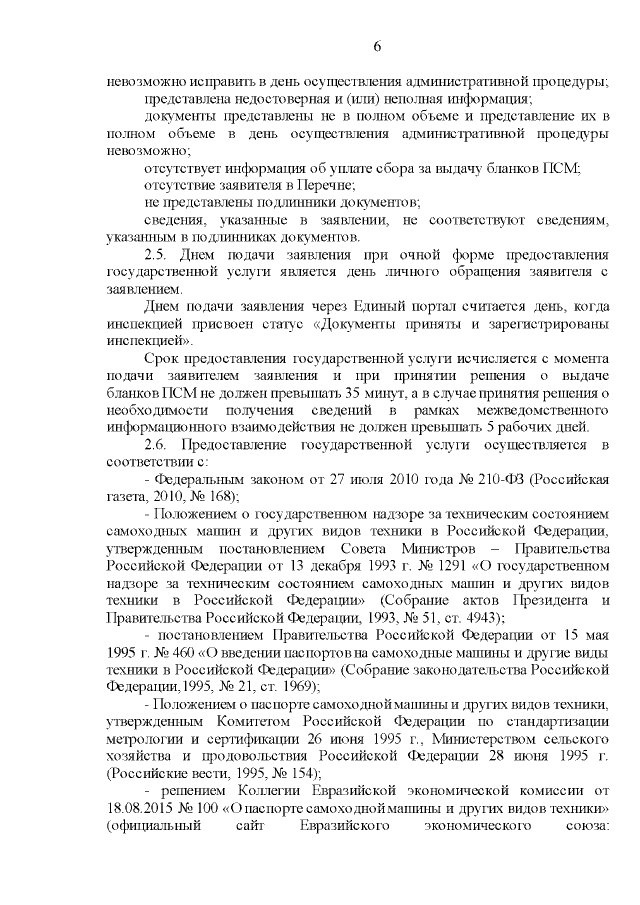 6

невозможно исправить в день осуществления административной процедуры;

представлена недостоверная и (или) неполная информация;

документы представлены не в полном объеме и представление их в полном объеме в день осуществления административной процедуры невозможно;

отсутствует информация об уплате сбора за выдачу бланков ПСМ;

отсутствие заявителя в Перечне;

не представлены подлинники документов;

сведения, указанные в заявлении, не соответствуют сведениям, указанным в подлинниках документов.

2.5. Днем подачи заявления при очной форме предоставления государственной услуги является день личного обращения заявителя с заявлением.

Днем подачи заявления через Единый портал считается день, когда инспекцией присвоен статус «Документы приняты и зарегистрированы инспекцией».

Срок предоставления государственной услуги исчисляется с момента подачи заявителем заявления и при принятии решения о выдаче бланков ПСМ не должен превышать 35 минут, а в случае принятия решения о необходимости получения сведений в рамках межведомственного информационного взаимодействия не должен превышать 5 рабочих дней.

2.6. Предоставление государственной услуги осуществляется в соответствии с:

- Федеральным законом от 27 июля 2010 года № 210-ФЗ (Российская газета, 2010, № 168);

- Положением о государственном надзоре за техническим состоянием самоходных машин и других видов техники в Российской Федерации, утвержденным постановлением Совета Министров – Правительства Российской Федерации от 13 декабря 1993 г. № 1291 «О государственном надзоре за техническим состоянием самоходных машин и других видов техники в Российской Федерации» (Собрание актов Президента и Правительства Российской Федерации, 1993, № 51, ст. 4943);

- постановлением Правительства Российской Федерации от 15 мая 1995 г. № 460 «О введении паспортов на самоходные машины и другие виды техники в Российской Федерации» (Собрание законодательства Российской Федерации,1995, № 21, ст. 1969);

- Положением о паспорте самоходной машины и других видов техники, утвержденным Комитетом Российской Федерации по стандартизации метрологии и сертификации 26 июня 1995 г., Министерством сельского хозяйства и продовольствия Российской Федерации 28 июня 1995 г. (Российские вести, 1995, № 154);

- решением Коллегии Евразийской экономической комиссии от 18.08.2015 № 100 «О паспорте самоходной машины и других видов техники» (официальный сайт Евразийского экономического союза: